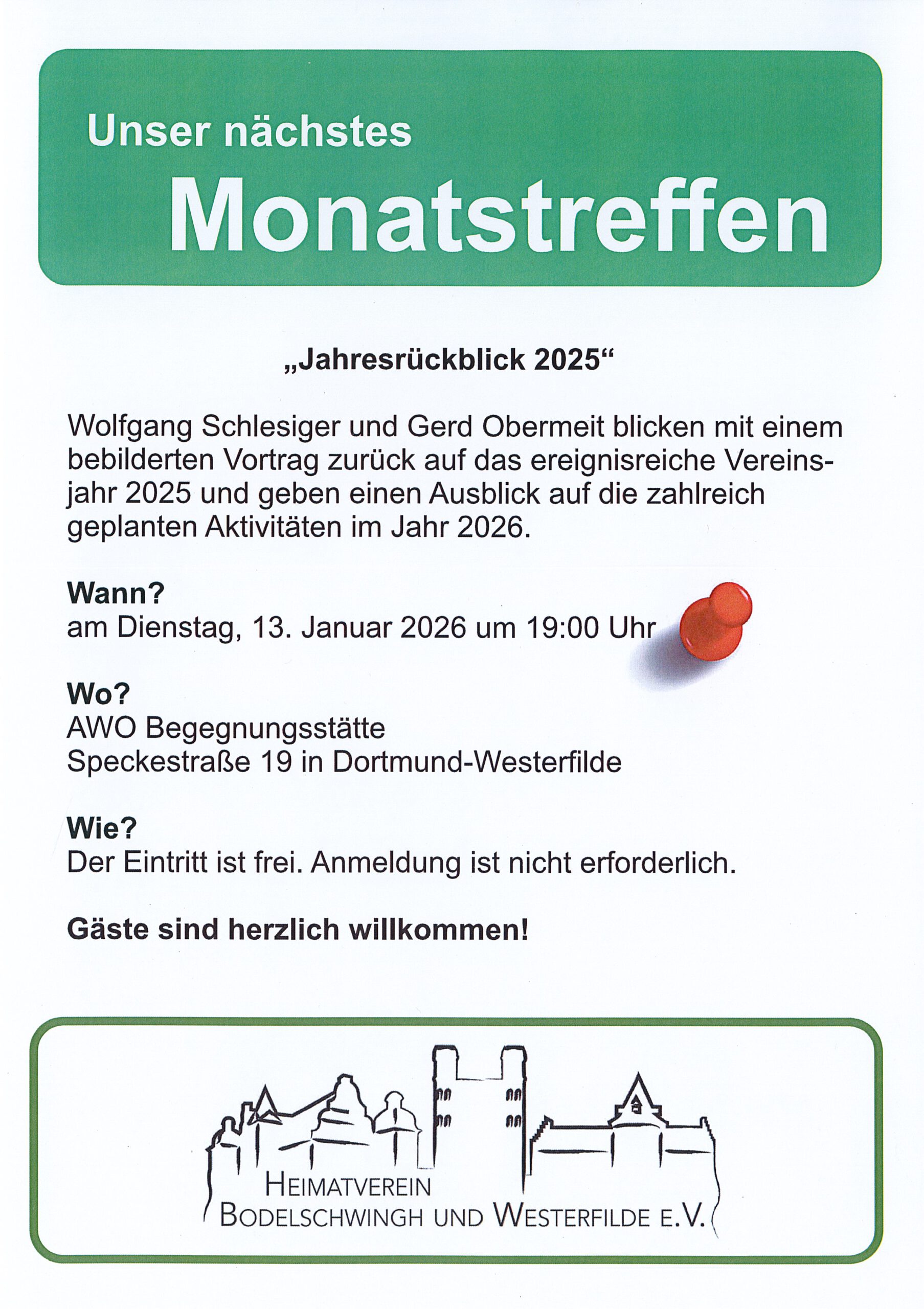 Unser nächstes
Monatstreffen

„Jahresrückblick 2025“

Wolfgang Schlesiger und Gerd Obermeit blicken mit einem bebilderten Vortrag zurück auf das ereignisreiche Vereinsjahr 2025 und geben einen Ausblick auf die zahlreich geplanten Aktivitäten im Jahr 2026.

Wann?
am Dienstag, 13. Januar 2026 um 19:00 Uhr

Wo?
AWO Begegnungsstätte
Speckestraße 19 in Dortmund-Westerfilde

Wie?
Der Eintritt ist frei. Anmeldung ist nicht erforderlich.

Gäste sind herzlich willkommen!

HEIMATVEREIN
BODELSCHWINGH UND WESTERFILDE E.V.